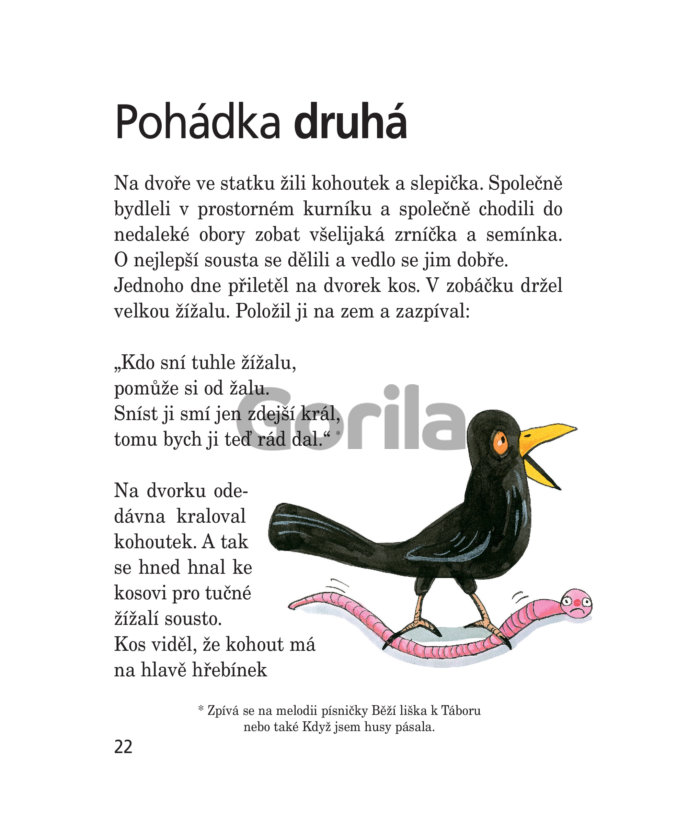 Pohádka druhá

Na dvoře ve statku žili kohoutek a slepička. Společně bydleli v prostorném kurníku a společně chodili do nedaleké obory zobat všelijaká zrníčka a semínka. O nejlepší sousta se dělili a vedlo se jim dobře.
Jednoho dne přiletěl na dvorek kos. V zobáčku držel velkou žížalu. Položil ji na zem a zazpíval:

„Kdo sní tuhle žížalu,
pomůže si od žalu.
Sníst ji smí jen zdejší král,
tomu bych ji teď rád dal.“

Gorila

Na dvorku odedávna kraloval kohoutek. A tak se hned hnal ke kosovi pro tučné žížalí sousto.
Kos viděl, že kohout má na hlavě hřebínek

* Zpívá se na melodii písničky Běží liška k Táboru nebo také Když jsem husy pásala.

22